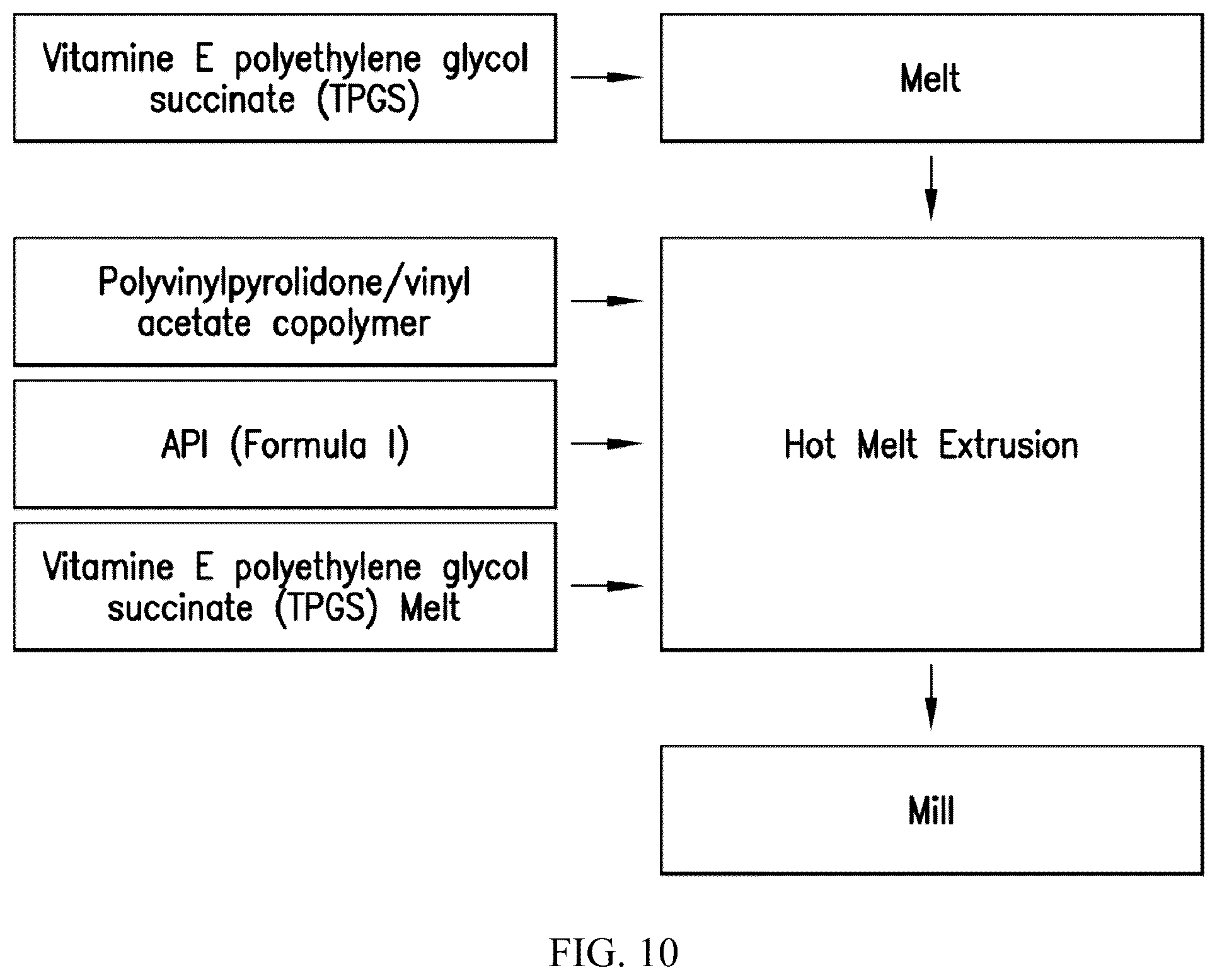 Vitamine E polyethylene glycol succinate (TPGS)

Melt

Polyvinylpyrolidone/vinyl acetate copolymer

API (Formula I)

Vitamine E polyethylene glycol succinate (TPGS) Melt

Hot Melt Extrusion

Mill

FIG. 10